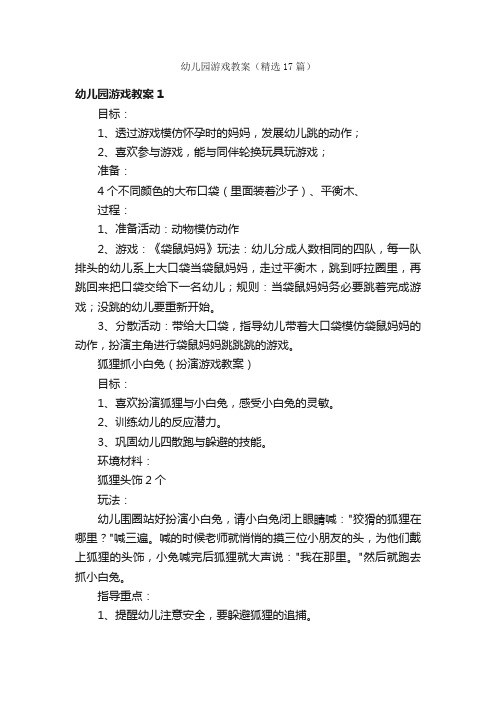 幼儿园游戏教案（精选17篇）

幼儿园游戏教案1

目标：

1、透过游戏模仿怀孕时的妈妈，发展幼儿跳的动作；

2、喜欢参与游戏，能与同伴轮换玩具玩游戏；

准备：

4个不同颜色的大布口袋（里面装着沙子）、平衡木、

过程：

1、准备活动：动物模仿动作

2、游戏：《袋鼠妈妈》玩法：幼儿分成人数相同的四队，每一队排头的幼儿系上大口袋当袋鼠妈妈，走过平衡木，跳到呼拉圈里，再跳回来把口袋交给下一名幼儿；规则：当袋鼠妈妈务必要跳着完成游戏；没跳的幼儿要重新开始。

3、分散活动：带给大口袋，指导幼儿带着大口袋模仿袋鼠妈妈的动作，扮演主角进行袋鼠妈妈跳跳跳的游戏。

狐狸抓小白兔（扮演游戏教案）

目标：

1、喜欢扮演狐狸与小白兔，感受小白兔的灵敏。

2、训练幼儿的反应潜力。

3、巩固幼儿四散跑与躲避的技能。

环境材料：

狐狸头饰2个

玩法：

幼儿围圈站好扮演小白兔，请小白兔闭上眼睛喊："狡猾的狐狸在哪里？"喊三遍。喊的时候老师就悄悄的摸三位小朋友的头，为他们戴上狐狸的头饰，小兔喊完后狐狸就大声说："我在那里。"然后就跑去抓小白兔。

指导重点：

1、提醒幼儿注意安全，要躲避狐狸的追捕。